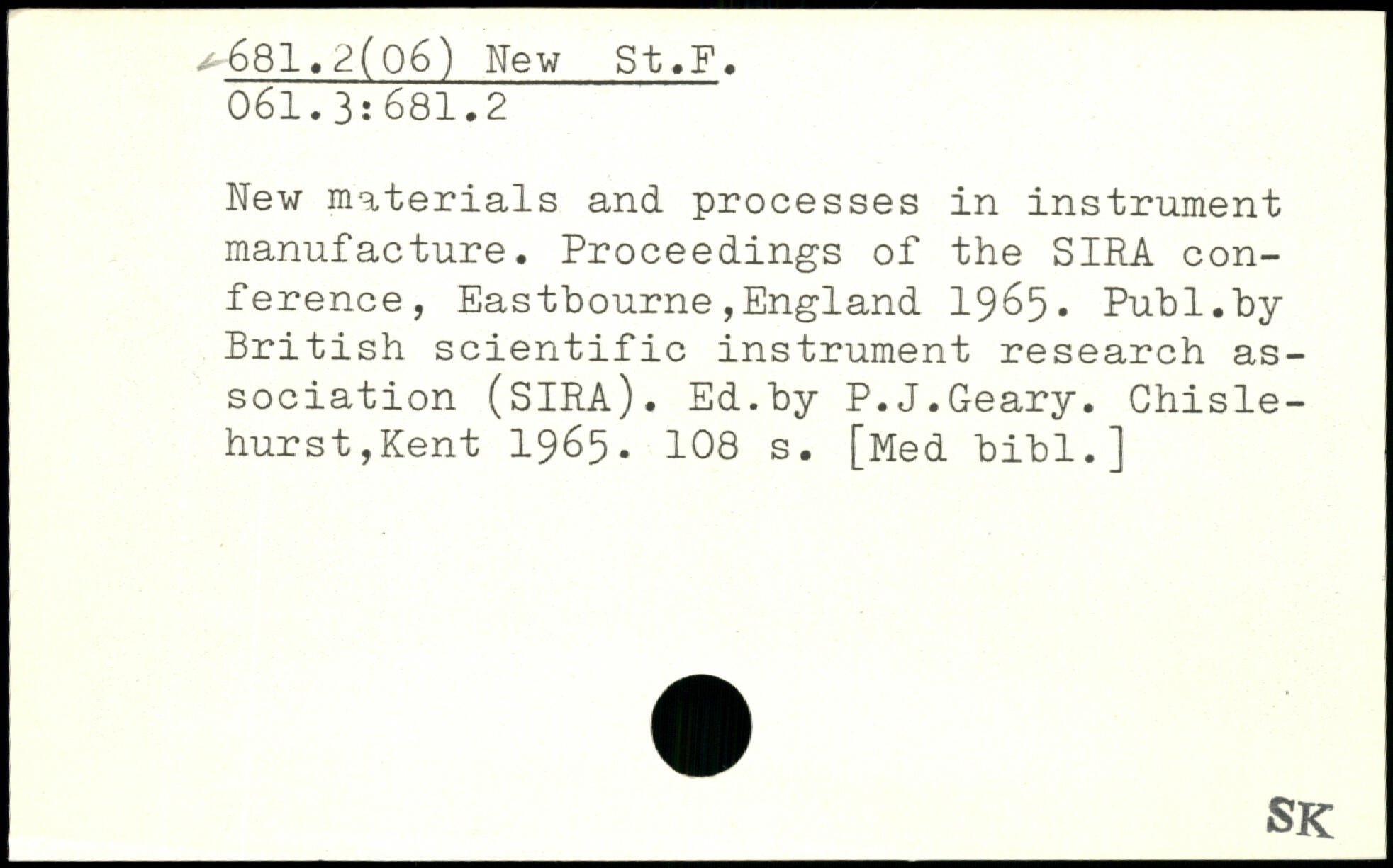 681.2(06) New St.F.
061.3:681.2

New materials and processes in instrument manufacture. Proceedings of the SIRA conference, Eastbourne,England 1965. Publ.by British scientific instrument research association (SIRA). Ed.by P.J.Geary. Chislehurst,Kent 1965. 108 s. [Med bibl.]

SK